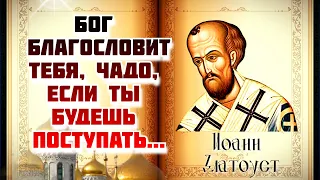 БОГ БЛАГОСЛОВИТ ТЕБЯ, ЧАДО, ЕСЛИ ТЫ БУДЕШЬ ПОСТУПАТЬ...

Иоанн Златоуст